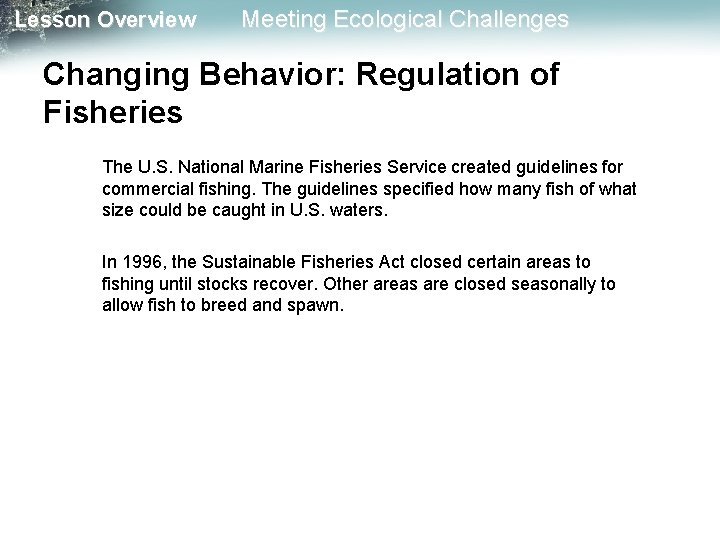 Lesson Overview Meeting Ecological Challenges

Changing Behavior: Regulation of Fisheries

The U.S. National Marine Fisheries Service created guidelines for commercial fishing. The guidelines specified how many fish of what size could be caught in U.S. waters.

In 1996, the Sustainable Fisheries Act closed certain areas to fishing until stocks recover. Other areas are closed seasonally to allow fish to breed and spawn.